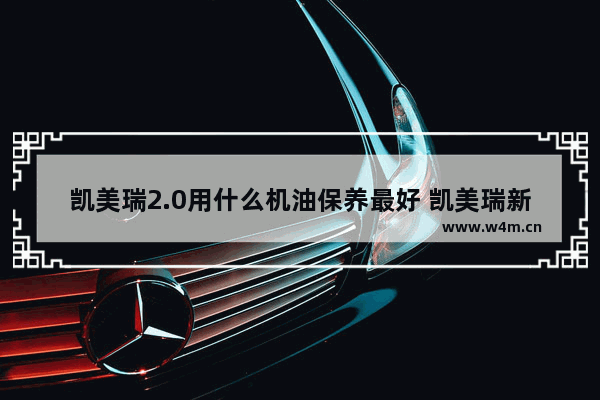 凯美瑞2.0用什么机油保养最好 凯美瑞新

www.w4m.cn